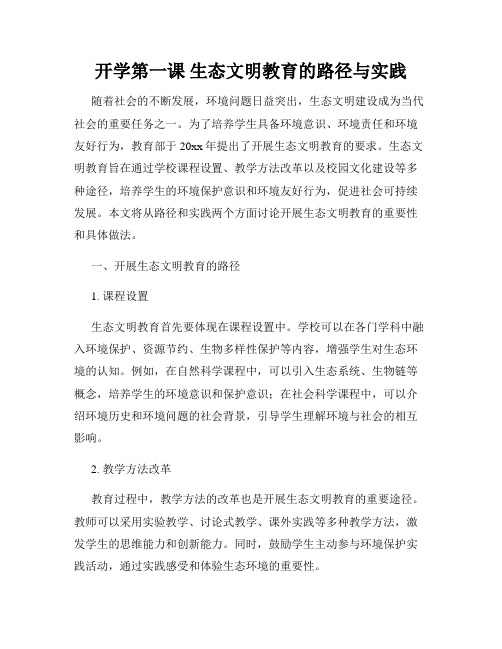 开学第一课 生态文明教育的路径与实践

随着社会的不断发展，环境问题日益突出，生态文明建设成为当代社会的重要任务之一。为了培养学生具备环境意识、环境责任和环境友好行为，教育部于20xx年提出了开展生态文明教育的要求。生态文明教育旨在通过学校课程设置、教学方法改革以及校园文化建设等多种途径，培养学生的环境保护意识和环境友好行为，促进社会可持续发展。本文将从路径和实践两个方面讨论开展生态文明教育的重要性和具体做法。

一、开展生态文明教育的路径

1. 课程设置

生态文明教育首先要体现在课程设置中。学校可以在各门学科中融入环境保护、资源节约、生物多样性保护等内容，增强学生对生态环境的认知。例如，在自然科学课程中，可以引入生态系统、生物链等概念，培养学生的环境意识和保护意识；在社会科学课程中，可以介绍环境历史和环境问题的社会背景，引导学生理解环境与社会的相互影响。

2. 教学方法改革

教育过程中，教学方法的改革也是开展生态文明教育的重要途径。教师可以采用实验教学、讨论式教学、课外实践等多种教学方法，激发学生的思维能力和创新能力。同时，鼓励学生主动参与环境保护实践活动，通过实践感受和体验生态环境的重要性。